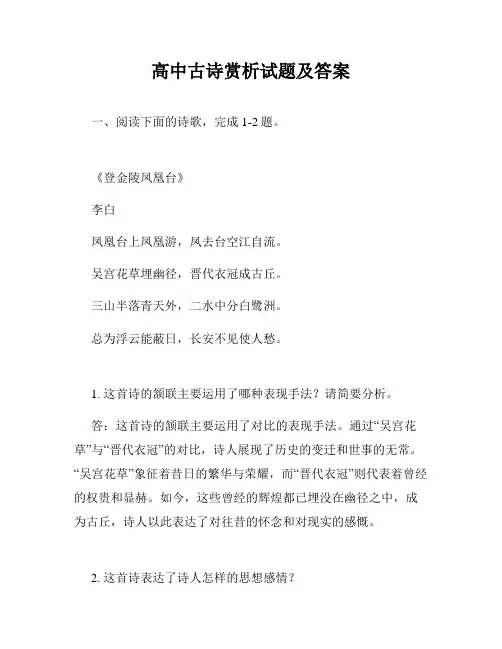 高中古诗赏析试题及答案

一、阅读下面的诗歌，完成 1-2 题。

《登金陵凤凰台》

李白

凤凰台上凤凰游，凤去台空江自流。

吴宫花草埋幽径，晋代衣冠成古丘。

三山半落青天外，二水中分白鹭洲。

总为浮云能蔽日，长安不见使人愁。

1. 这首诗的颔联主要运用了哪种表现手法？请简要分析。

答：这首诗的颔联主要运用了对比的表现手法。通过“吴宫花草”与“晋代衣冠”的对比，诗人展现了历史的变迁和世事的无常。“吴宫花草”象征着昔日的繁华与荣耀，而“晋代衣冠”则代表着曾经的权贵和显赫。如今，这些曾经的辉煌都已埋没在幽径之中，成为古丘，诗人以此表达了对往昔的怀念和对现实的感慨。

2. 这首诗表达了诗人怎样的思想感情？